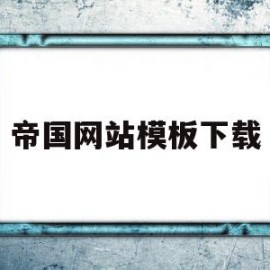 帝国网站模板下载